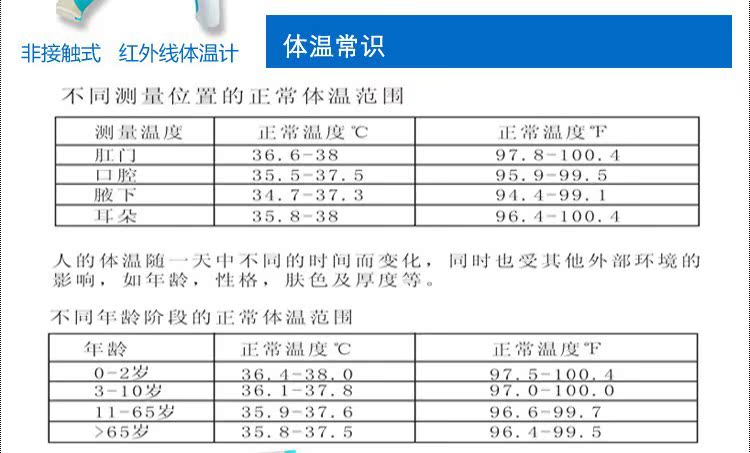 非接触式 红外线体温计

体温常识

不同测量位置的正常体温范围

| 测量温度 | 正常温度℃ | 正常温度℉ |
|---|---|---|
| 肛门 | 36.6-38 | 97.8-100.4 |
| 口腔 | 35.5-37.5 | 95.9-99.5 |
| 腋下 | 34.7-37.3 | 94.4-99.1 |
| 耳朵 | 35.8-38 | 96.4-100.4 |

人的体温随一天中不同的时间而变化，同时也受其他外部环境的影响，如年龄，性格，肤色及厚度等。

不同年龄阶段的正常体温范围

| 年龄 | 正常温度℃ | 正常温度℉ |
|---|---|---|
| 0-2岁 | 36.4-38.0 | 97.5-100.4 |
| 3-10岁 | 36.1-37.8 | 97.0-100.0 |
| 11-65岁 | 35.9-37.6 | 96.6-99.7 |
| >65岁 | 35.8-37.5 | 96.4-99.5 |